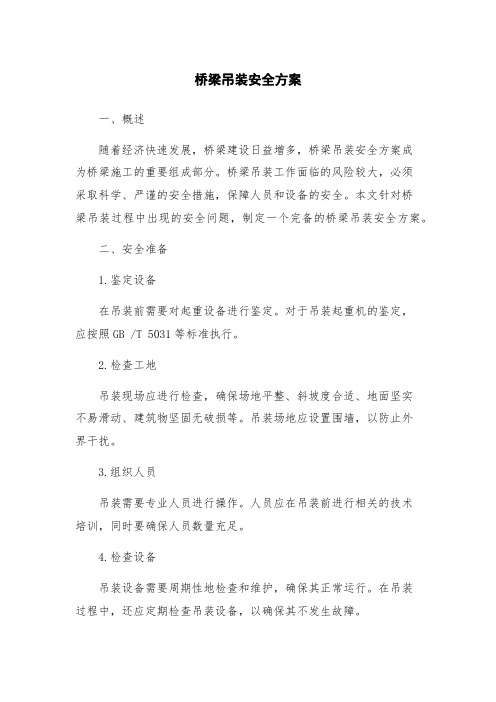 桥梁吊装安全方案

一、概述

随着经济快速发展，桥梁建设日益增多，桥梁吊装安全方案成为桥梁施工的重要组成部分。桥梁吊装工作面临的风险较大，必须采取科学、严谨的安全措施，保障人员和设备的安全。本文针对桥梁吊装过程中出现的安全问题，制定一个完备的桥梁吊装安全方案。

二、安全准备

1.鉴定设备

在吊装前需要对起重设备进行鉴定。对于吊装起重机的鉴定，应按照 GB /T 5031 等标准执行。

2.检查工地

吊装现场应进行检查，确保场地平整、斜坡度合适、地面坚实不易滑动、建筑物坚固无破损等。吊装场地应设置围墙，以防止外界干扰。

3.组织人员

吊装需要专业人员进行操作。人员应在吊装前进行相关的技术培训，同时要确保人员数量充足。

4.检查设备

吊装设备需要周期性地检查和维护，确保其正常运行。在吊装过程中，还应定期检查吊装设备，以确保其不发生故障。